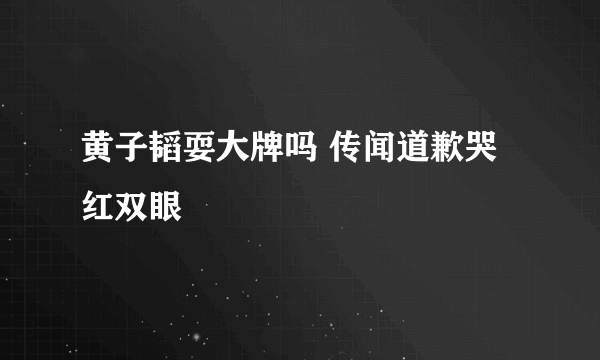 黄子韬耍大牌吗 传闻道歉哭红双眼